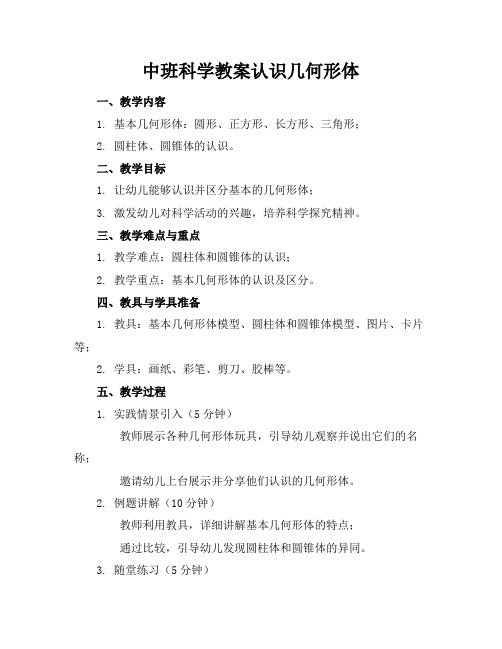 中班科学教案认识几何形体

一、教学内容

1. 基本几何形体：圆形、正方形、长方形、三角形；

2. 圆柱体、圆锥体的认识。

二、教学目标

1. 让幼儿能够认识并区分基本的几何形体；

3. 激发幼儿对科学活动的兴趣，培养科学探究精神。

三、教学难点与重点

1. 教学难点：圆柱体和圆锥体的认识；

2. 教学重点：基本几何形体的认识及区分。

四、教具与学具准备

1. 教具：基本几何形体模型、圆柱体和圆锥体模型、图片、卡片等；

2. 学具：画纸、彩笔、剪刀、胶棒等。

五、教学过程

1. 实践情景引入（5 分钟）

教师展示各种几何形体玩具，引导幼儿观察并说出它们的名称；

邀请幼儿上台展示并分享他们认识的几何形体。

2. 例题讲解（10 分钟）

教师利用教具，详细讲解基本几何形体的特点；

通过比较，引导幼儿发现圆柱体和圆锥体的异同。

3. 随堂练习（5 分钟）